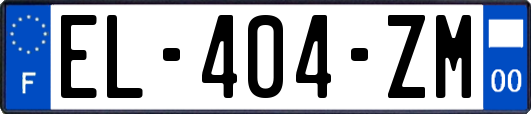 F
EL-404-ZM
00